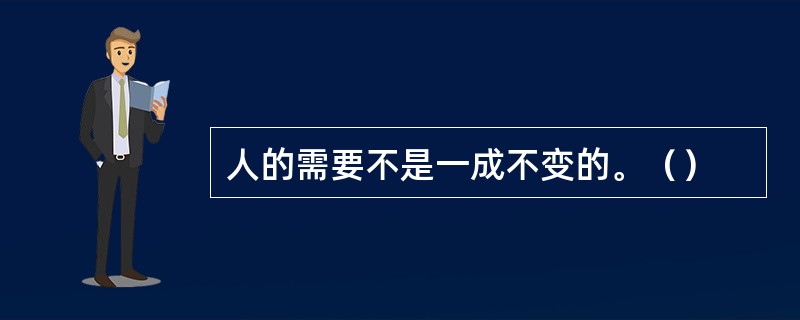 人的需要不是一成不变的。（）